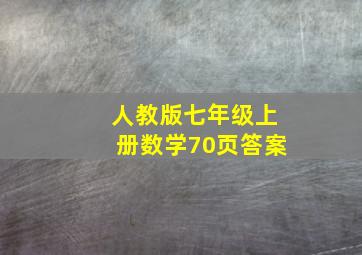 人教版七年级上册数学70页答案